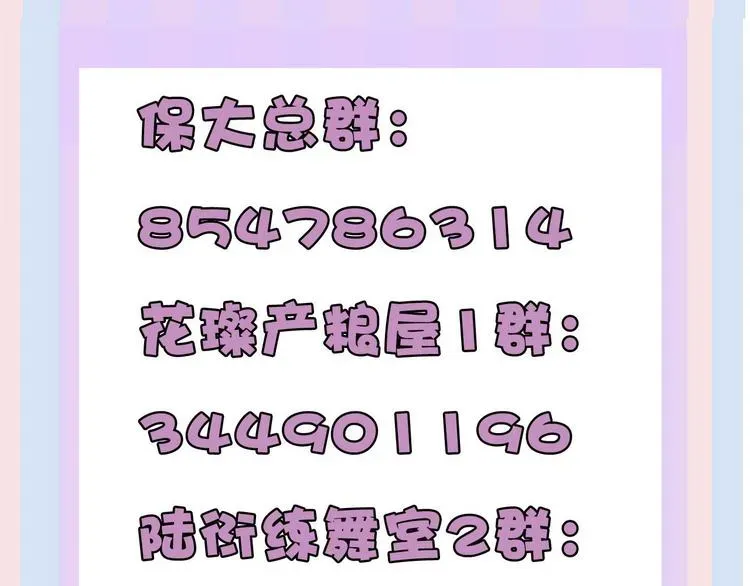 保大总群：
854786314
花璨产粮屋1群：
344901196
陆衍练舞室2群：